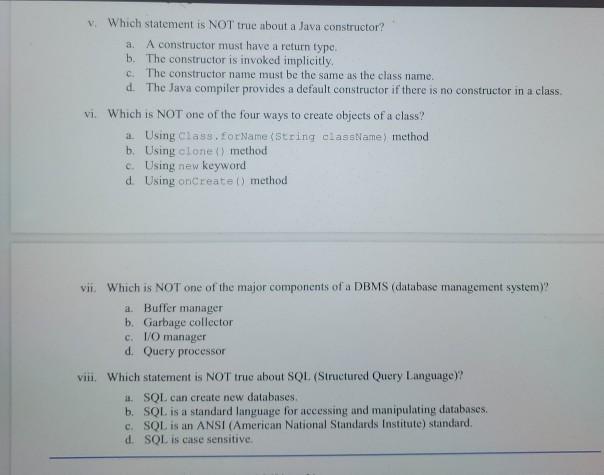 v. Which statement is NOT true about a Java constructor?

a. A constructor must have a return type.
b. The constructor is invoked implicitly.
c. The constructor name must be the same as the class name.
d. The Java compiler provides a default constructor if there is no constructor in a class.

vi. Which is NOT one of the four ways to create objects of a class?

a. Using Class.forName(String className) method
b. Using clone() method
c. Using new keyword
d. Using onCreate() method

vii. Which is NOT one of the major components of a DBMS (database management system)?

a. Buffer manager
b. Garbage collector
c. I/O manager
d. Query processor

viii. Which statement is NOT true about SQL (Structured Query Language)?

a. SQL can create new databases.
b. SQL is a standard language for accessing and manipulating databases.
c. SQL is an ANSI (American National Standards Institute) standard.
d. SQL is case sensitive.